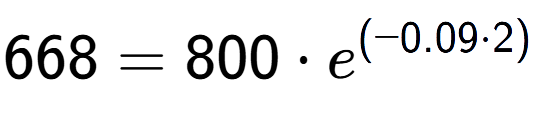 $668 = 800 \cdot e^{(-0.09 \cdot 2)}$